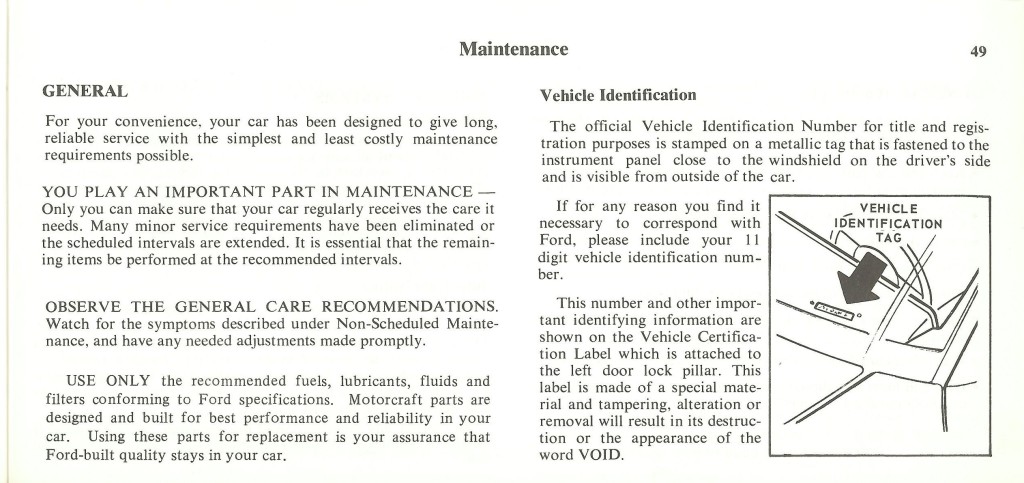 Maintenance

49

GENERAL

For your convenience, your car has been designed to give long, reliable service with the simplest and least costly maintenance requirements possible.

YOU PLAY AN IMPORTANT PART IN MAINTENANCE — Only you can make sure that your car regularly receives the care it needs. Many minor service requirements have been eliminated or the scheduled intervals are extended. It is essential that the remaining items be performed at the recommended intervals.

OBSERVE THE GENERAL CARE RECOMMENDATIONS. Watch for the symptoms described under Non-Scheduled Maintenance, and have any needed adjustments made promptly.

USE ONLY the recommended fuels, lubricants, fluids and filters conforming to Ford specifications. Motorcraft parts are designed and built for best performance and reliability in your car. Using these parts for replacement is your assurance that Ford-built quality stays in your car.

Vehicle Identification

The official Vehicle Identification Number for title and registration purposes is stamped on a metallic tag that is fastened to the instrument panel close to the windshield on the driver's side and is visible from outside of the car.

If for any reason you find it necessary to correspond with Ford, please include your 11 digit vehicle identification number.

This number and other important identifying information are shown on the Vehicle Certification Label which is attached to the left door lock pillar. This label is made of a special material and tampering, alteration or removal will result in its destruction or the appearance of the word VOID.

VEHICLE IDENTIFICATION TAG